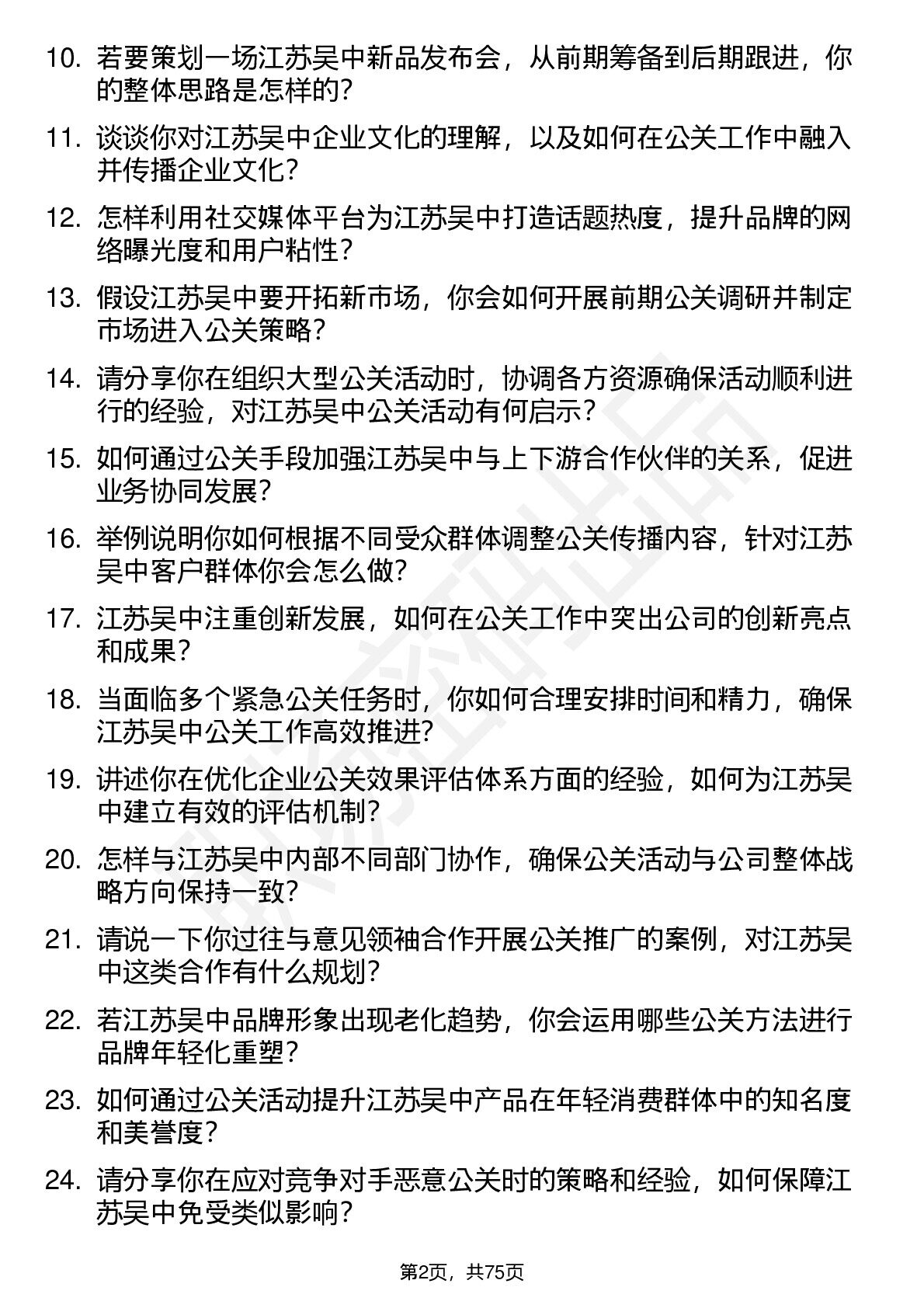 10. 若要策划一场江苏吴中新品发布会，从前期筹备到后期跟进，你的整体思路是怎样的？

11. 谈谈你对江苏吴中企业文化的理解，以及如何在公关工作中融入并传播企业文化？

12. 怎样利用社交媒体平台为江苏吴中打造话题热度，提升品牌的网络曝光度和用户粘性？

13. 假设江苏吴中要开拓新市场，你会如何开展前期公关调研并制定市场进入公关策略？

14. 请分享你在组织大型公关活动时，协调各方资源确保活动顺利进行的经验，对江苏吴中公关活动有何启示？

15. 如何通过公关手段加强江苏吴中与上下游合作伙伴的关系，促进业务协同发展？

16. 举例说明你如何根据不同受众群体调整公关传播内容，针对江苏吴中客户群体你会怎么做？

17. 江苏吴中注重创新发展，如何在公关工作中突出公司的创新亮点和成果？

18. 当面临多个紧急公关任务时，你如何合理安排时间和精力，确保江苏吴中公关工作高效推进？

19. 讲述你在优化企业公关效果评估体系方面的经验，如何为江苏吴中建立有效的评估机制？

20. 怎样与江苏吴中内部不同部门协作，确保公关活动与公司整体战略方向保持一致？

21. 请说一下你过往与意见领袖合作开展公关推广的案例，对江苏吴中这类合作有什么规划？

22. 若江苏吴中品牌形象出现老化趋势，你会运用哪些公关方法进行品牌年轻化重塑？

23. 如何通过公关活动提升江苏吴中产品在年轻消费群体中的知名度和美誉度？

24. 请分享你在应对竞争对手恶意公关时的策略和经验，如何保障江苏吴中免受类似影响？

第2页，共75页